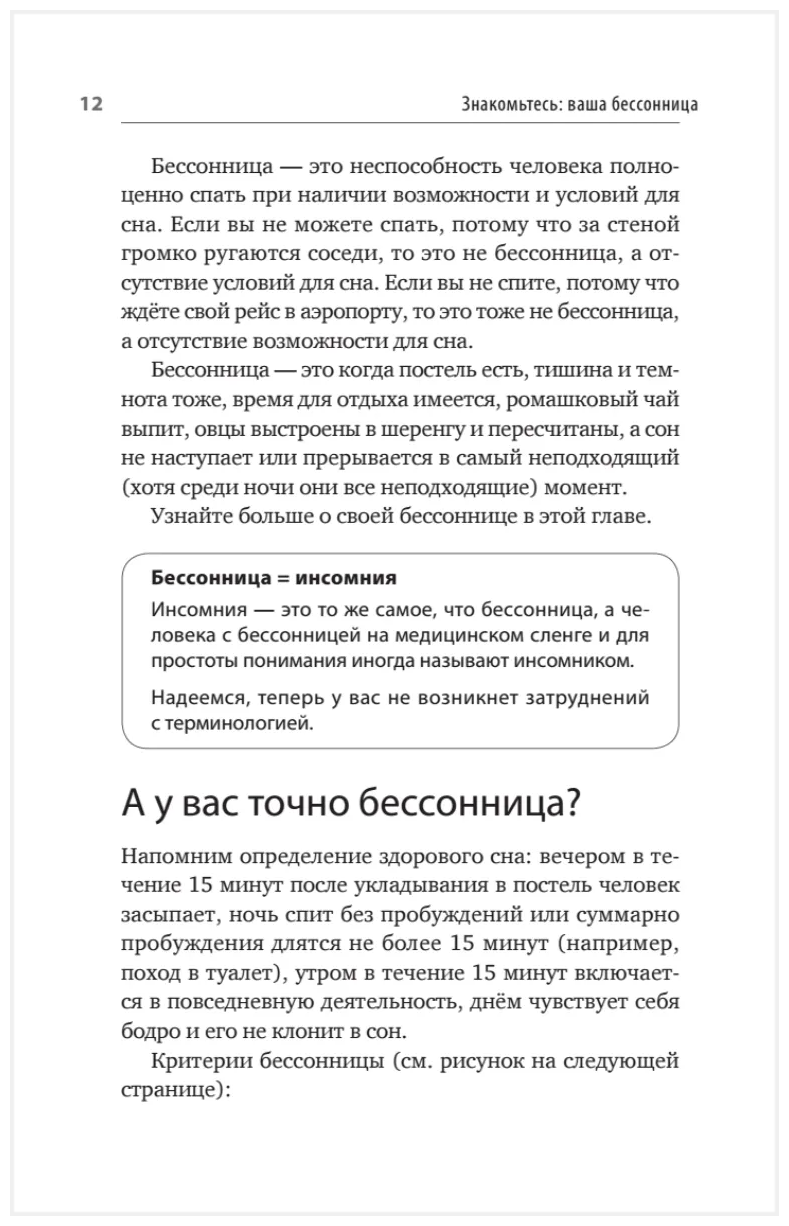 12

Знакомьтесь: ваша бессонница

Бессонница — это неспособность человека полноценно спать при наличии возможности и условий для сна. Если вы не можете спать, потому что за стеной громко ругаются соседи, то это не бессонница, а отсутствие условий для сна. Если вы не спите, потому что ждёте свой рейс в аэропорту, то это тоже не бессонница, а отсутствие возможности для сна.

Бессонница — это когда постель есть, тишина и темнота тоже, время для отдыха имеется, ромашковый чай выпит, овцы выстроены в шеренгу и пересчитаны, а сон не наступает или прерывается в самый неподходящий (хотя среди ночи они все неподходящие) момент.

Узнайте больше о своей бессоннице в этой главе.

Бессонница = инсомния

Инсомния — это то же самое, что бессонница, а человека с бессонницей на медицинском сленге и для простоты понимания иногда называют инсомником.

Надеемся, теперь у вас не возникнет затруднений с терминологией.

А у вас точно бессонница?

Напомним определение здорового сна: вечером в течение 15 минут после укладывания в постель человек засыпает, ночь спит без пробуждений или суммарно пробуждения длятся не более 15 минут (например, поход в туалет), утром в течение 15 минут включается в повседневную деятельность, днём чувствует себя бодро и его не клонит в сон.

Критерии бессонницы (см. рисунок на следующей странице):